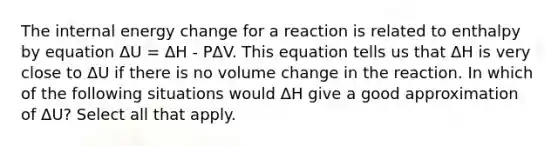 The internal energy change for a reaction is related to enthalpy by equation $\Delta U = \Delta H - P\Delta V$. This equation tells us that $\Delta H$ is very close to $\Delta U$ if there is no volume change in the reaction. In which of the following situations would $\Delta H$ give a good approximation of $\Delta U$? Select all that apply.